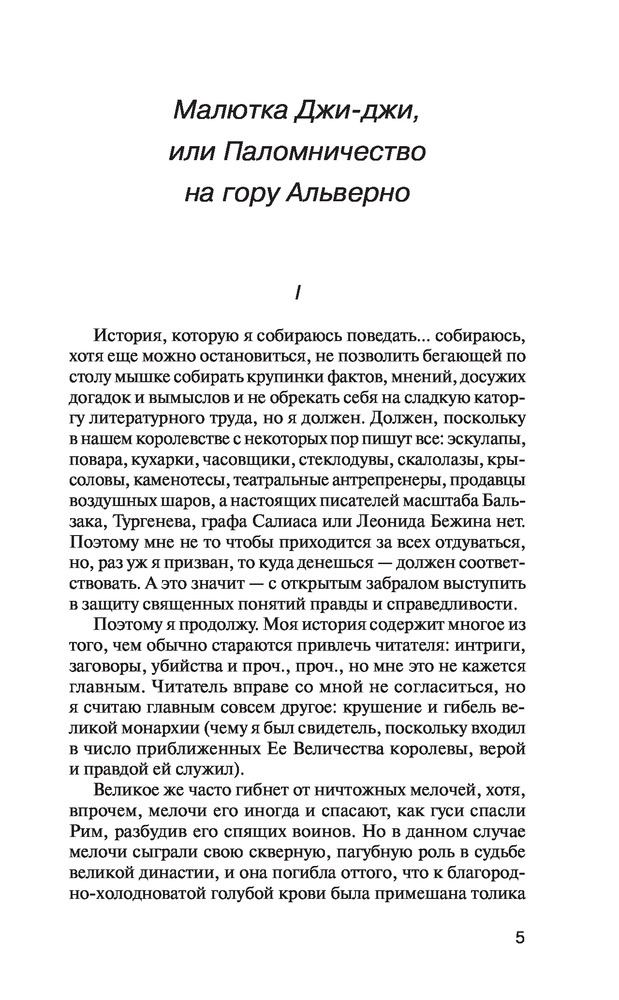 Малютка Джи-джи, или Паломничество на гору Альверно

I

История, которую я собираюсь поведать... собираюсь, хотя еще можно остановиться, не позволить бегающей по столу мышке собирать крупинки фактов, мнений, досужих догадок и вымыслов и не обрекать себя на сладкую каторгу литературного труда, но я должен. Должен, поскольку в нашем королевстве с некоторых пор пишут все: эскулапы, повара, кухарки, часовщики, стеклодувы, скалолазы, крысоловы, каменотесы, театральные антрепренеры, продавцы воздушных шаров, а настоящих писателей масштаба Бальзака, Тургенева, графа Салиаса или Леонида Бежина нет. Поэтому мне не то чтобы приходится за всех отдуваться, но, раз уж я призван, то куда денешься — должен соответствовать. А это значит — с открытым забралом выступить в защиту священных понятий правды и справедливости.

Поэтому я продолжу. Моя история содержит многое из того, чем обычно стараются привлечь читателя: интриги, заговоры, убийства и проч., проч., но мне это не кажется главным. Читатель вправе со мной не согласиться, но я считаю главным совсем другое: крушение и гибель великой монархии (чему я был свидетель, поскольку входил в число приближенных Ее Величества королевы, верой и правдой ей служил).

Великое же часто гибнет от ничтожных мелочей, хотя, впрочем, мелочи его иногда и спасают, как гуси спасли Рим, разбудив его спящих воинов. Но в данном случае мелочи сыграли свою скверную, пагубную роль в судьбе великой династии, и она погибла оттого, что к благородно-холодноватой голубой крови была примешана толика

5